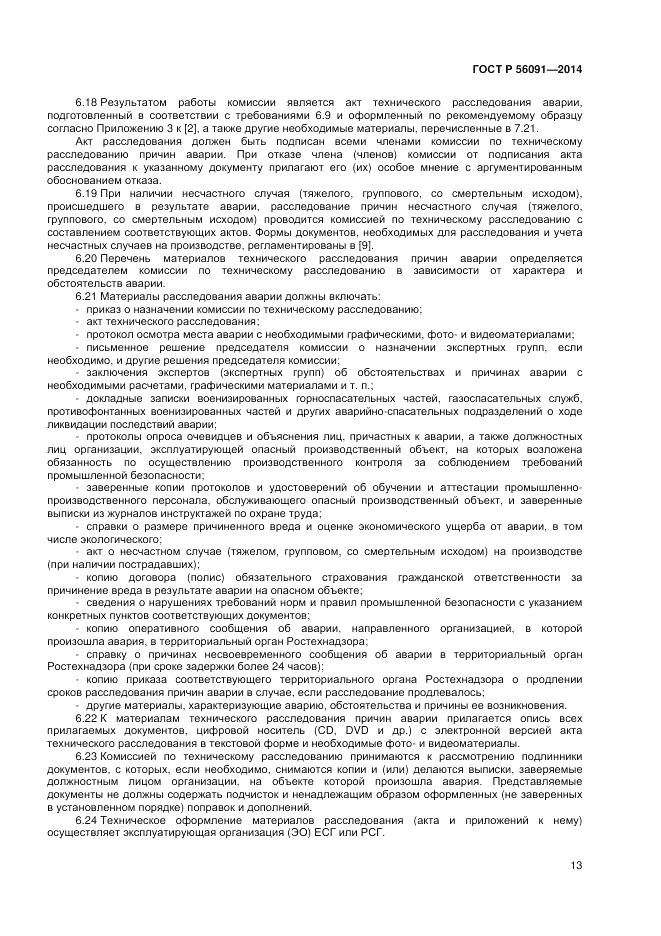 ГОСТ Р 56091—2014

6.18 Результатом работы комиссии является акт технического расследования аварии, подготовленный в соответствии с требованиями 6.9 и оформленный по рекомендуемому образцу согласно Приложению 3 к [2], а также другие необходимые материалы, перечисленные в 7.21.

Акт расследования должен быть подписан всеми членами комиссии по техническому расследованию причин аварии. При отказе члена (членов) комиссии от подписания акта расследования к указанному документу прилагают его (их) особое мнение с аргументированным обоснованием отказа.

6.19 При наличии несчастного случая (тяжелого, группового, со смертельным исходом), происшедшего в результате аварии, расследование причин несчастного случая (тяжелого, группового, со смертельным исходом) проводится комиссией по техническому расследованию с составлением соответствующих актов. Формы документов, необходимых для расследования и учета несчастных случаев на производстве, регламентированы в [9].

6.20 Перечень материалов технического расследования причин аварии определяется председателем комиссии по техническому расследованию в зависимости от характера и обстоятельств аварии.

6.21 Материалы расследования аварии должны включать:

- приказ о назначении комиссии по техническому расследованию;
- акт технического расследования;
- протокол осмотра места аварии с необходимыми графическими, фото- и видеоматериалами;
- письменное решение председателя комиссии о назначении экспертных групп, если необходимо, и другие решения председателя комиссии;
- заключения экспертов (экспертных групп) об обстоятельствах и причинах аварии с необходимыми расчетами, графическими материалами и т. п.;
- докладные записки военизированных горноспасательных частей, газоспасательных служб, противофонтанных военизированных частей и других аварийно-спасательных подразделений о ходе ликвидации последствий аварии;
- протоколы опроса очевидцев и объяснения лиц, причастных к аварии, а также должностных лиц организации, эксплуатирующей опасный производственный объект, на которых возложена обязанность по осуществлению производственного контроля за соблюдением требований промышленной безопасности;
- заверенные копии протоколов и удостоверений об обучении и аттестации промышленно-производственного персонала, обслуживающего опасный производственный объект, и заверенные выписки из журналов инструктажей по охране труда;
- справки о размере причиненного вреда и оценке экономического ущерба от аварии, в том числе экологического;
- акт о несчастном случае (тяжелом, групповом, со смертельным исходом) на производстве (при наличии пострадавших);
- копию договора (полис) обязательного страхования гражданской ответственности за причинение вреда в результате аварии на опасном объекте;
- сведения о нарушениях требований норм и правил промышленной безопасности с указанием конкретных пунктов соответствующих документов;
- копию оперативного сообщения об аварии, направленного организацией, в которой произошла авария, в территориальный орган Ростехнадзора;
- справку о причинах несвоевременного сообщения об аварии в территориальный орган Ростехнадзора (при сроке задержки более 24 часов);
- копию приказа соответствующего территориального органа Ростехнадзора о продлении сроков расследования причин аварии в случае, если расследование продлевалось;
- другие материалы, характеризующие аварию, обстоятельства и причины ее возникновения.

6.22 К материалам технического расследования причин аварии прилагается опись всех прилагаемых документов, цифровой носитель (CD, DVD и др.) с электронной версией акта технического расследования в текстовой форме и необходимые фото- и видеоматериалы.

6.23 Комиссией по техническому расследованию принимаются к рассмотрению подлинники документов, с которых, если необходимо, снимаются копии и (или) делаются выписки, заверяемые должностным лицом организации, на объекте которой произошла авария. Представляемые документы не должны содержать подчисток и ненадлежащим образом оформленных (не заверенных в установленном порядке) поправок и дополнений.

6.24 Техническое оформление материалов расследования (акта и приложений к нему) осуществляет эксплуатирующая организация (ЭО) ЕСГ или РСГ.

13